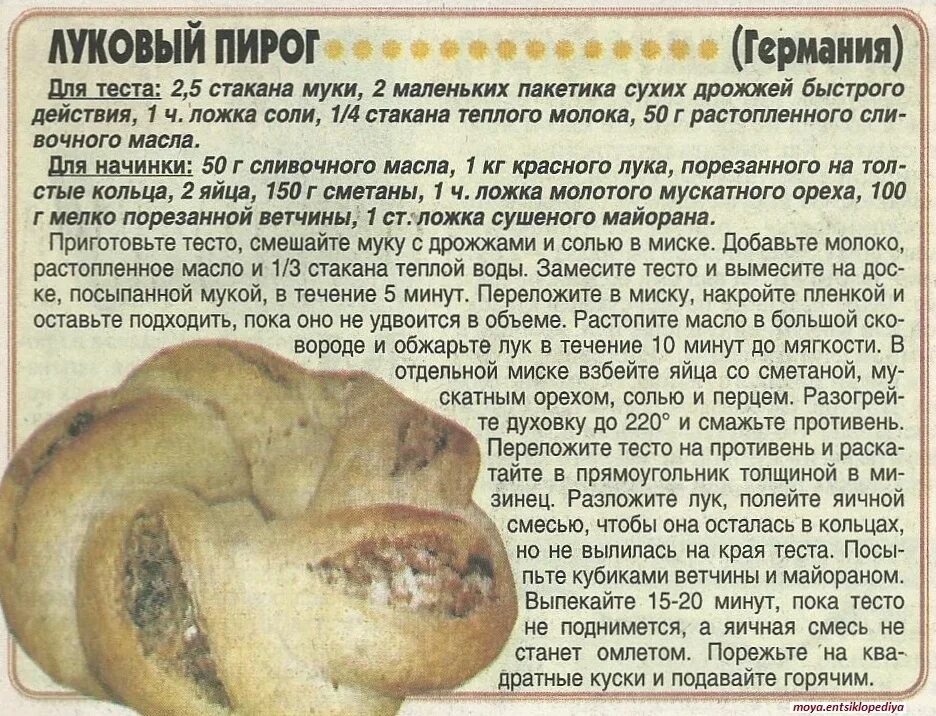 ЛУКОВЫЙ ПИРОГ (Германия)

Для теста: 2,5 стакана муки, 2 маленьких пакетика сухих дрожжей быстрого действия, 1 ч. ложка соли, 1/4 стакана теплого молока, 50 г растопленного сливочного масла.

Для начинки: 50 г сливочного масла, 1 кг красного лука, порезанного на толстые кольца, 2 яйца, 150 г сметаны, 1 ч. ложка молотого мускатного ореха, 100 г мелко порезанной ветчины, 1 ст. ложка сушеного майорана.

Приготовьте тесто, смешайте муку с дрожжами и солью в миске. Добавьте молоко, растопленное масло и 1/3 стакана теплой воды. Замесите тесто и вымесите на доске, посыпанной мукой, в течение 5 минут. Переложите в миску, накройте пленкой и оставьте подходить, пока оно не удвоится в объеме. Растопите масло в большой сковороде и обжарьте лук в течение 10 минут до мягкости. В отдельной миске взбейте яйца со сметаной, мускатным орехом, солью и перцем. Разогрейте духовку до 220° и смажьте противень. Переложите тесто на противень и раскатайте в прямоугольник толщиной в мизинец. Разложите лук, полейте яичной смесью, чтобы она осталась в кольцах, но не вылилась на края теста. Посыпьте кубиками ветчины и майораном. Выпекайте 15-20 минут, пока тесто не поднимется, а яичная смесь не станет омлетом. Порежьте на квадратные куски и подавайте горячим.

moya.entsiklopediya